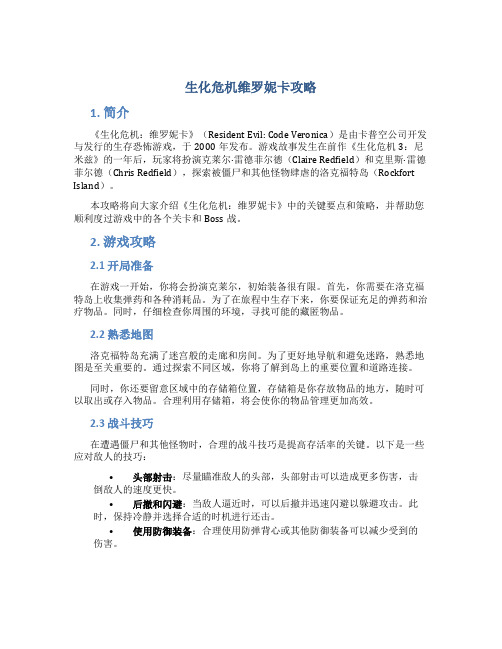 生化危机维罗妮卡攻略

1. 简介

《生化危机：维罗妮卡》（Resident Evil: Code Veronica）是由卡普空公司开发与发行的生存恐怖游戏，于 2000 年发布。游戏故事发生在前作《生化危机 3：尼米兹》的一年后，玩家将扮演克莱尔·雷德菲尔德（Claire Redfield）和克里斯·雷德菲尔德（Chris Redfield），探索被僵尸和其他怪物肆虐的洛克福特岛（Rockfort Island）。

本攻略将向大家介绍《生化危机：维罗妮卡》中的关键要点和策略，并帮助您顺利度过游戏中的各个关卡和 Boss 战。

2. 游戏攻略

2.1 开局准备

在游戏一开始，你将会扮演克莱尔，初始装备很有限。首先，你需要在洛克福特岛上收集弹药和各种消耗品。为了在旅程中生存下来，你要保证充足的弹药和治疗物品。同时，仔细检查你周围的环境，寻找可能的藏匿物品。

2.2 熟悉地图

洛克福特岛充满了迷宫般的走廊和房间。为了更好地导航和避免迷路，熟悉地图是至关重要的。通过探索不同区域，你将了解到岛上的重要位置和道路连接。

同时，你还要留意区域中的存储箱位置，存储箱是你存放物品的地方，随时可以取出或存入物品。合理利用存储箱，将会使你的物品管理更加高效。

2.3 战斗技巧

在遭遇僵尸和其他怪物时，合理的战斗技巧是提高存活率的关键。以下是一些应对敌人的技巧：

• 头部射击：尽量瞄准敌人的头部，头部射击可以造成更多伤害，击倒敌人的速度更快。
• 后撤和闪避：当敌人逼近时，可以后撤并迅速闪避以躲避攻击。此时，保持冷静并选择合适的时机进行还击。
• 使用防御装备：合理使用防弹背心或其他防御装备可以减少受到的伤害。